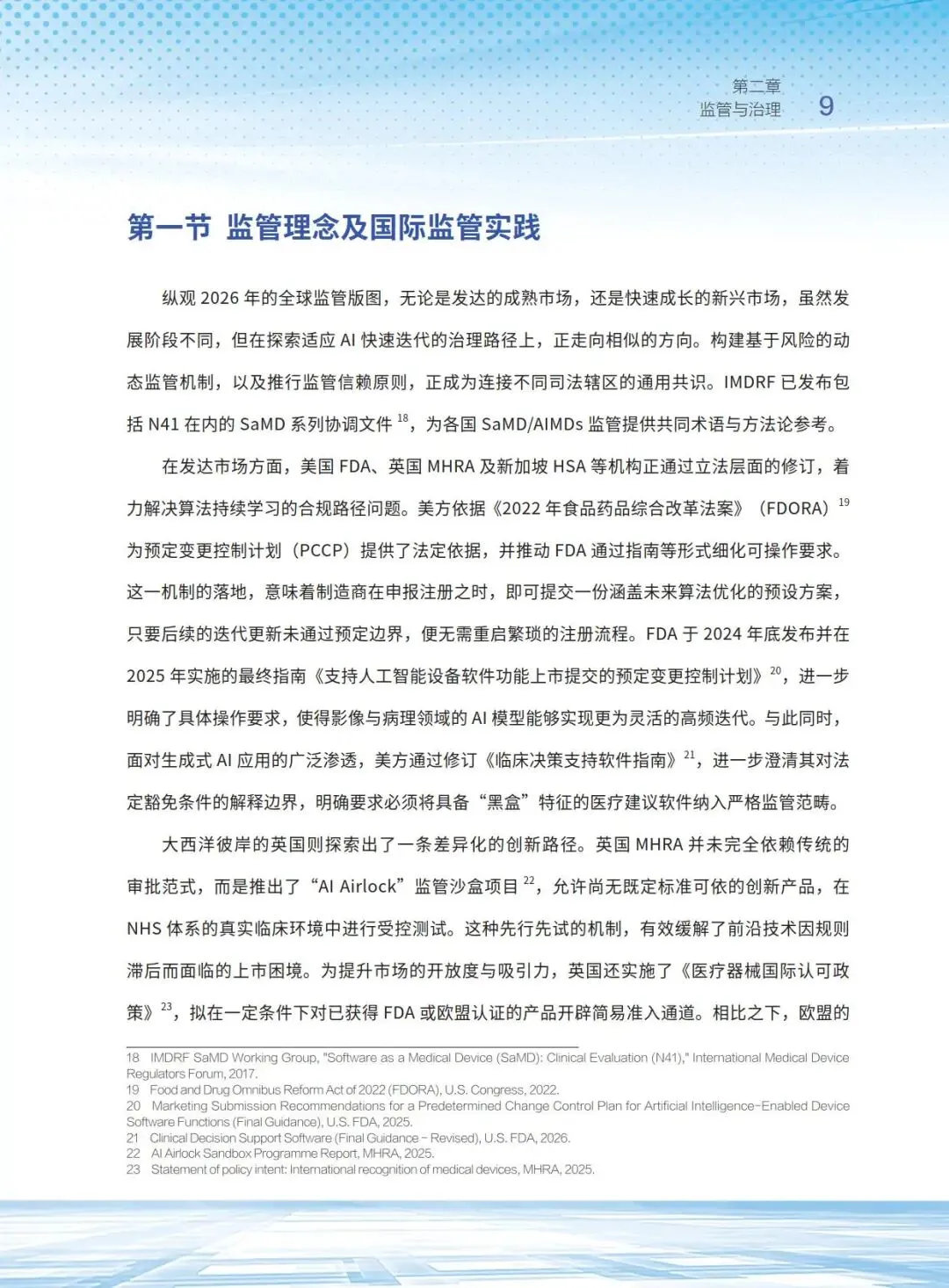 第二章
监管与治理 9

第一节 监管理念及国际监管实践

纵观2026年的全球监管版图，无论是发达的成熟市场，还是快速成长的新兴市场，虽然发展阶段不同，但在探索适应AI快速迭代的治理路径上，正走向相似的方向。构建基于风险的动态监管机制，以及推行监管信赖原则，正成为连接不同司法辖区的通用共识。IMDRF已发布包括N41在内的SaMD系列协调文件$^{18}$，为各国SaMD/AIMDs监管提供共同术语与方法论参考。

在发达市场方面，美国FDA、英国MHRA及新加坡HSA等机构正通过立法层面的修订，着力解决算法持续学习的合规路径问题。美方依据《2022年食品药品综合改革法案》（FDORA）$^{19}$为预定变更控制计划（PCCP）提供了法定依据，并推动FDA通过指南等形式细化可操作要求。这一机制的落地，意味着制造商在申报注册之时，即可提交一份涵盖未来算法优化的预设方案，只要后续的迭代更新未通过预定边界，便无需重启繁琐的注册流程。FDA于2024年底发布并在2025年实施的最终指南《支持人工智能设备软件功能上市提交的预定变更控制计划》$^{20}$，进一步明确了具体操作要求，使得影像与病理领域的AI模型能够实现更为灵活的高频迭代。与此同时，面对生成式AI应用的广泛渗透，美方通过修订《临床决策支持软件指南》$^{21}$，进一步澄清其对法定豁免条件的解释边界，明确要求必须将具备“黑盒”特征的医疗建议软件纳入严格监管范畴。

大西洋彼岸的英国则探索出了一条差异化的创新路径。英国MHRA并未完全依赖传统的审批范式，而是推出了“AI Airlock”监管沙盒项目$^{22}$，允许尚无既定标准可依的创新产品，在NHS体系的真实临床环境中进行受控测试。这种先行先试的机制，有效缓解了前沿技术因规则滞后而面临的上市困境。为提升市场的开放度与吸引力，英国还实施了《医疗器械国际认可政策》$^{23}$，拟在一定条件下对已获得FDA或欧盟认证的产品开辟简易准入通道。相比之下，欧盟的

18 IMDRF SaMD Working Group, "Software as a Medical Device (SaMD): Clinical Evaluation (N41)," International Medical Device Regulators Forum, 2017.
19 Food and Drug Omnibus Reform Act of 2022 (FDORA), U.S. Congress, 2022.
20 Marketing Submission Recommendations for a Predetermined Change Control Plan for Artificial Intelligence-Enabled Device Software Functions (Final Guidance), U.S. FDA, 2025.
21 Clinical Decision Support Software (Final Guidance - Revised), U.S. FDA, 2026.
22 AI Airlock Sandbox Programme Report, MHRA, 2025.
23 Statement of policy intent: International recognition of medical devices, MHRA, 2025.